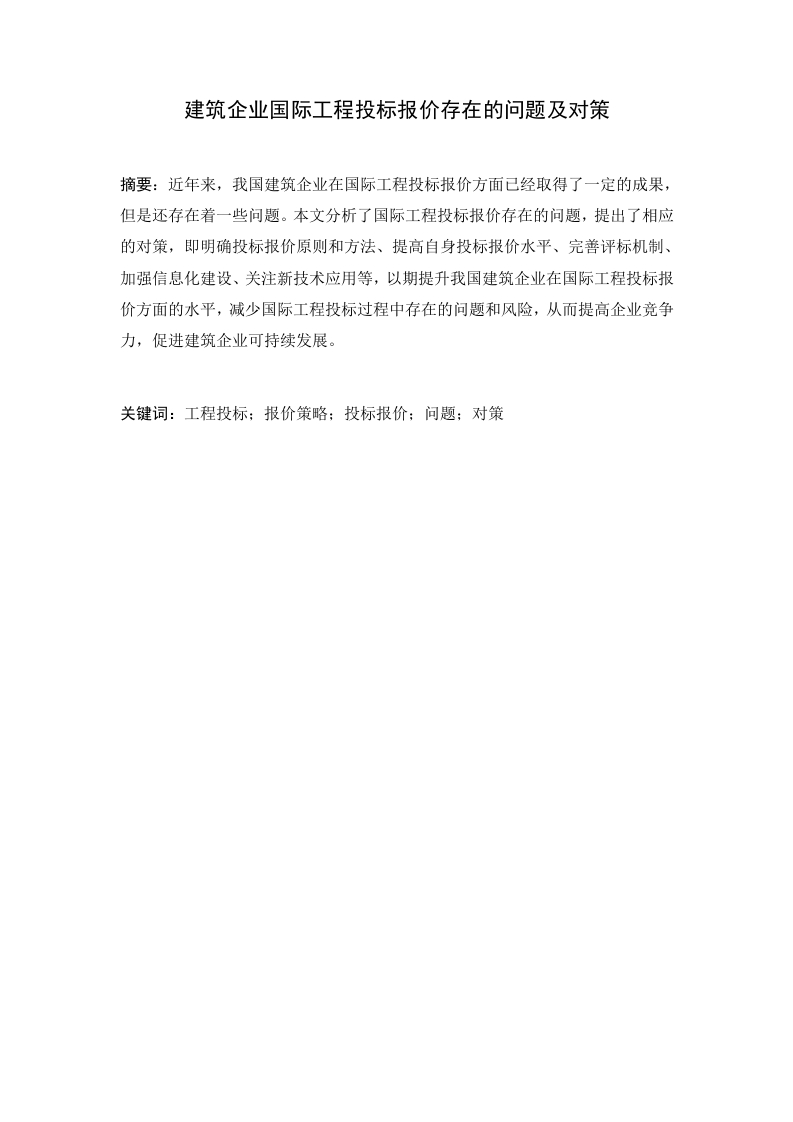 建筑企业国际工程投标报价存在的问题及对策

摘要：近年来，我国建筑企业在国际工程投标报价方面已经取得了一定的成果，但是还存在着一些问题。本文分析了国际工程投标报价存在的问题，提出了相应的对策，即明确投标报价原则和方法、提高自身投标报价水平、完善评标机制、加强信息化建设、关注新技术应用等，以期提升我国建筑企业在国际工程投标报价方面的水平，减少国际工程投标过程中存在的问题和风险，从而提高企业竞争力，促进建筑企业可持续发展。

关键词：工程投标；报价策略；投标报价；问题；对策